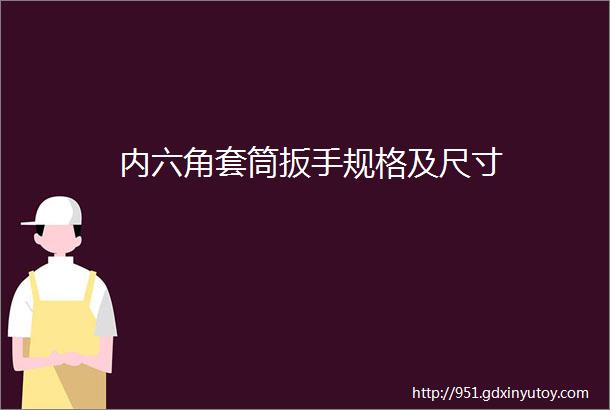 内六角套筒扳手规格及尺寸

http://951.gdxinyutoy.com